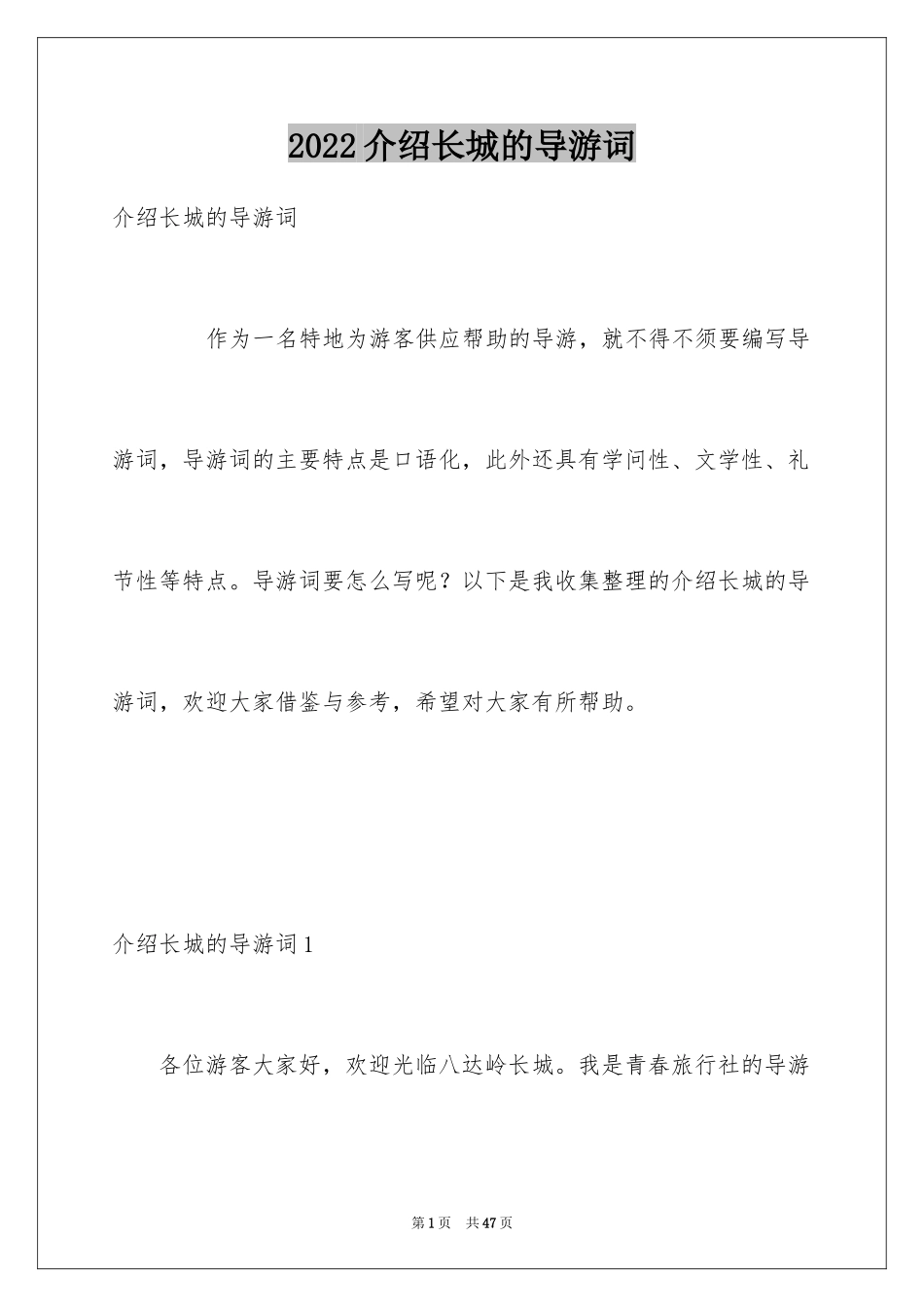 2022 介绍长城的导游词

介绍长城的导游词

作为一名特地为游客供应帮助的导游，就不得不须要编写导游词，导游词的主要特点是口语化，此外还具有学问性、文学性、礼节性等特点。导游词要怎么写呢？以下是我收集整理的介绍长城的导游词，欢迎大家借鉴与参考，希望对大家有所帮助。

介绍长城的导游词 1

各位游客大家好，欢迎光临八达岭长城。我是青春旅行社的导游

第 1 页 共 47 页